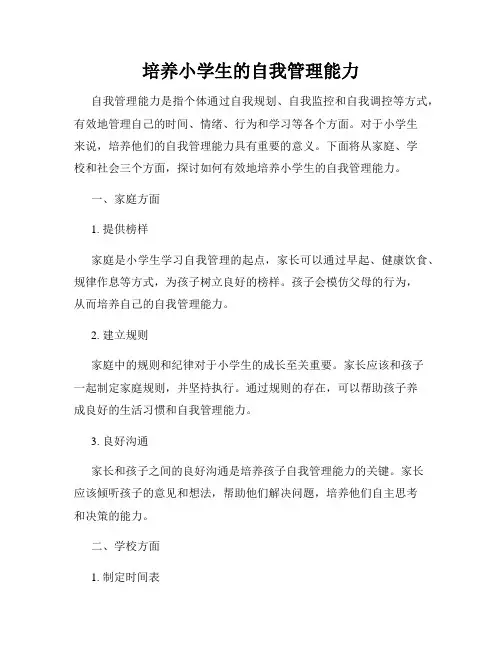 培养小学生的自我管理能力

自我管理能力是指个体通过自我规划、自我监控和自我调控等方式，有效地管理自己的时间、情绪、行为和学习等各个方面。对于小学生来说，培养他们的自我管理能力具有重要的意义。下面将从家庭、学校和社会三个方面，探讨如何有效地培养小学生的自我管理能力。

一、家庭方面

1. 提供榜样

家庭是小学生学习自我管理的起点，家长可以通过早起、健康饮食、规律作息等方式，为孩子树立良好的榜样。孩子会模仿父母的行为，从而培养自己的自我管理能力。

2. 建立规则

家庭中的规则和纪律对于小学生的成长至关重要。家长应该和孩子一起制定家庭规则，并坚持执行。通过规则的存在，可以帮助孩子养成良好的生活习惯和自我管理能力。

3. 良好沟通

家长和孩子之间的良好沟通是培养孩子自我管理能力的关键。家长应该倾听孩子的意见和想法，帮助他们解决问题，培养他们自主思考和决策的能力。

二、学校方面

1. 制定时间表